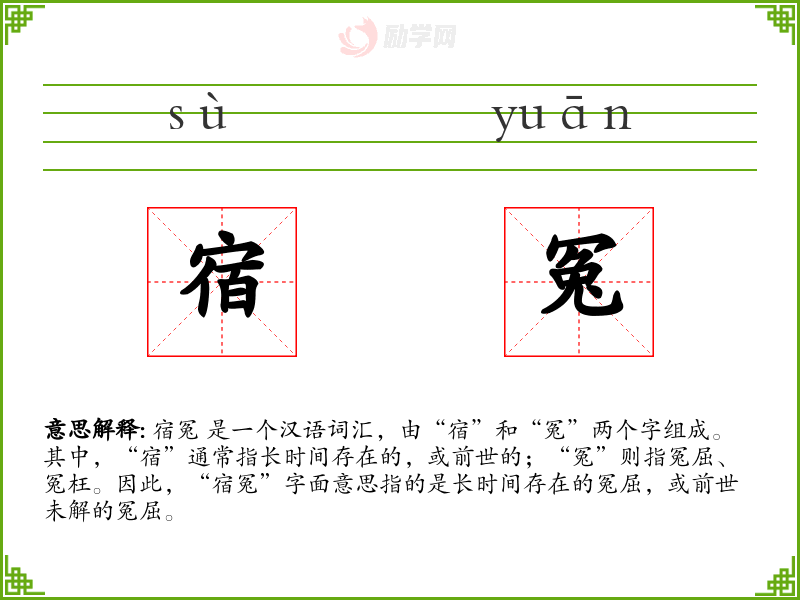 sù yuān

宿 冤

意思解释: 宿冤 是一个汉语词汇，由“宿”和“冤”两个字组成。其中，“宿”通常指长时间存在的，或前世的；“冤”则指冤屈、冤枉。因此，“宿冤”字面意思指的是长时间存在的冤屈，或前世未解的冤屈。

励学网